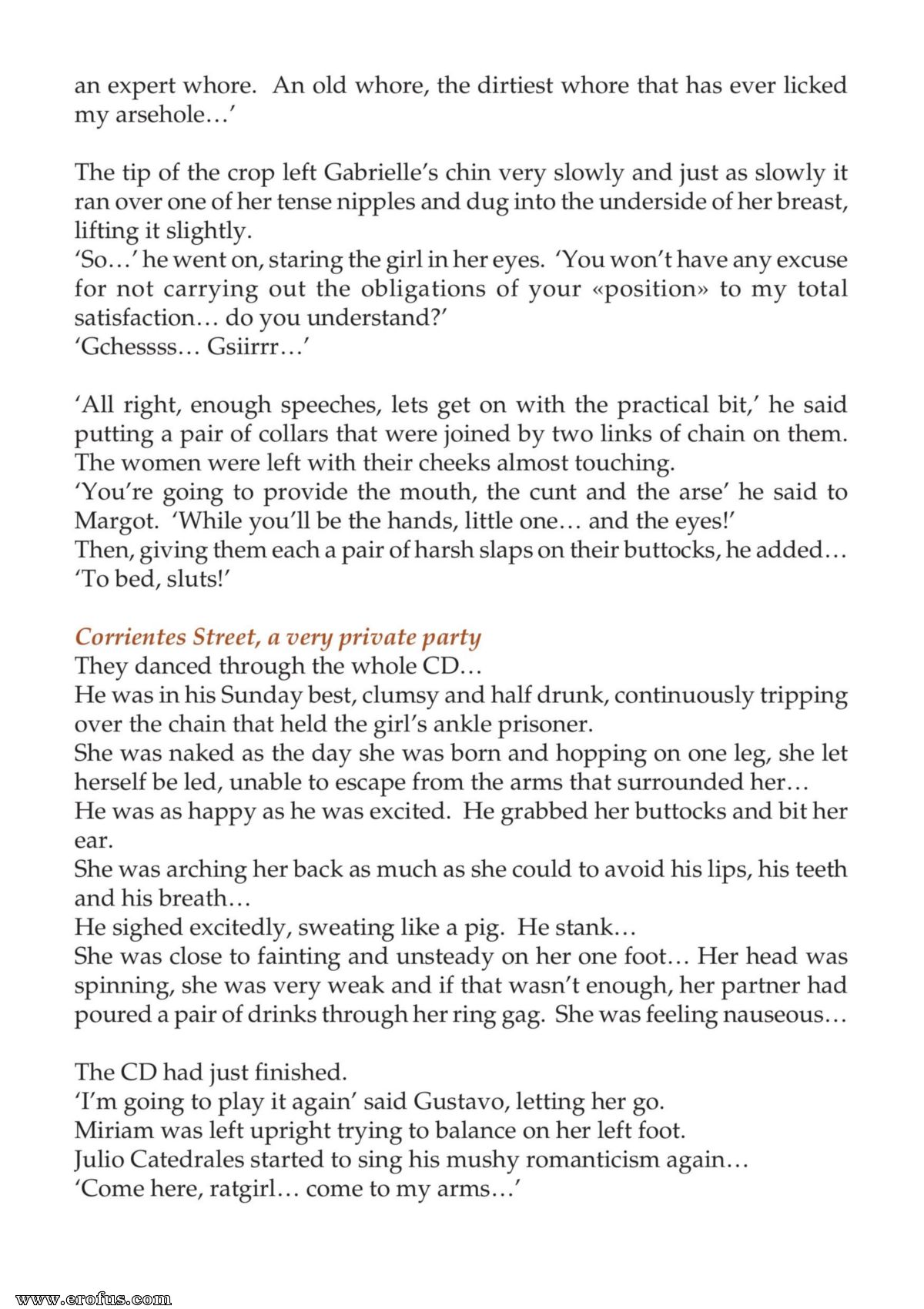 an expert whore. An old whore, the dirtiest whore that has ever licked my arsehole…'

The tip of the crop left Gabrielle's chin very slowly and just as slowly it ran over one of her tense nipples and dug into the underside of her breast, lifting it slightly.
'So…' he went on, staring the girl in her eyes. 'You won't have any excuse for not carrying out the obligations of your «position» to my total satisfaction… do you understand?'
'Gchessss… Gsiirrr…'

'All right, enough speeches, lets get on with the practical bit,' he said putting a pair of collars that were joined by two links of chain on them. The women were left with their cheeks almost touching.
'You're going to provide the mouth, the cunt and the arse' he said to Margot. 'While you'll be the hands, little one… and the eyes!'
Then, giving them each a pair of harsh slaps on their buttocks, he added…
'To bed, sluts!'

Corrientes Street, a very private party
They danced through the whole CD…
He was in his Sunday best, clumsy and half drunk, continuously tripping over the chain that held the girl's ankle prisoner.
She was naked as the day she was born and hopping on one leg, she let herself be led, unable to escape from the arms that surrounded her…
He was as happy as he was excited. He grabbed her buttocks and bit her ear.
She was arching her back as much as she could to avoid his lips, his teeth and his breath…
He sighed excitedly, sweating like a pig. He stank…
She was close to fainting and unsteady on her one foot… Her head was spinning, she was very weak and if that wasn't enough, her partner had poured a pair of drinks through her ring gag. She was feeling nauseous…

The CD had just finished.
'I'm going to play it again' said Gustavo, letting her go.
Miriam was left upright trying to balance on her left foot.
Julio Catedrales started to sing his mushy romanticism again…
'Come here, ratgirl… come to my arms…'

www.erofus.com